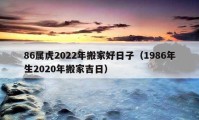 86属虎2022年搬家好日子（1986年生2020年搬家吉日）